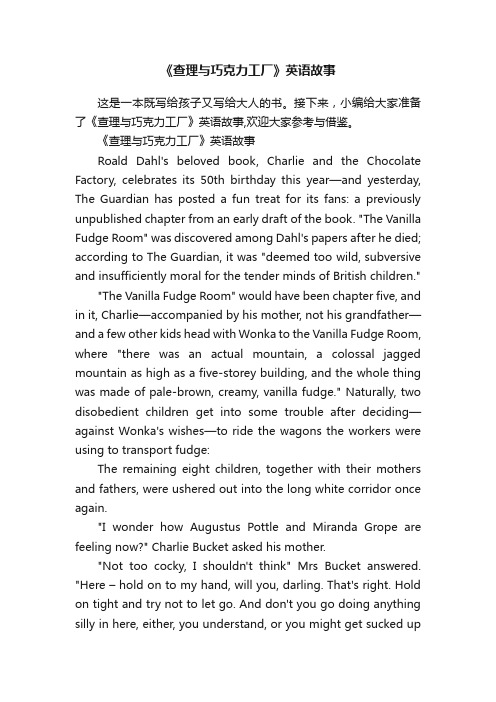 《查理与巧克力工厂》英语故事

这是一本既写给孩子又写给大人的书。接下来，小编给大家准备了《查理与巧克力工厂》英语故事,欢迎大家参考与借鉴。

《查理与巧克力工厂》英语故事

Roald Dahl's beloved book, Charlie and the Chocolate Factory, celebrates its 50th birthday this year—and yesterday, The Guardian has posted a fun treat for its fans: a previously unpublished chapter from an early draft of the book. "The Vanilla Fudge Room" was discovered among Dahl's papers after he died; according to The Guardian, it was "deemed too wild, subversive and insufficiently moral for the tender minds of British children."

"The Vanilla Fudge Room" would have been chapter five, and in it, Charlie—accompanied by his mother, not his grandfather—and a few other kids head with Wonka to the Vanilla Fudge Room, where "there was an actual mountain, a colossal jagged mountain as high as a five-storey building, and the whole thing was made of pale-brown, creamy, vanilla fudge." Naturally, two disobedient children get into some trouble after deciding—against Wonka's wishes—to ride the wagons the workers were using to transport fudge:

The remaining eight children, together with their mothers and fathers, were ushered out into the long white corridor once again.

"I wonder how Augustus Pottle and Miranda Grope are feeling now?" Charlie Bucket asked his mother.

"Not too cocky, I shouldn't think" Mrs Bucket answered. "Here – hold on to my hand, will you, darling. That's right. Hold on tight and try not to let go. And don't you go doing anything silly in here, either, you understand, or you might get sucked up